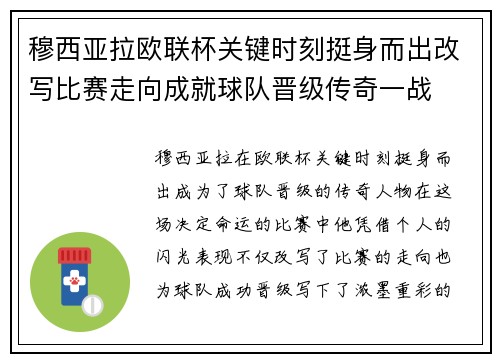 穆西亚拉欧联杯关键时刻挺身而出改写比赛走向成就球队晋级传奇一战

穆西亚拉在欧联杯关键时刻挺身而出成为了球队晋级的传奇人物在这场决定命运的比赛中他凭借个人的闪光表现不仅改写了比赛的走向也为球队成功晋级写下了浓墨重彩的